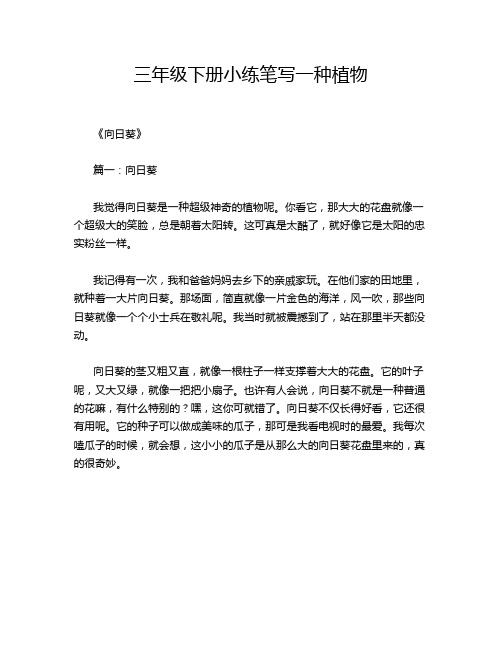 三年级下册小练笔写一种植物

《向日葵》

篇一：向日葵

我觉得向日葵是一种超级神奇的植物呢。你看它，那大大的花盘就像一个超级大的笑脸，总是朝着太阳转。这可真是太酷了，就好像它是太阳的忠实粉丝一样。

我记得有一次，我和爸爸妈妈去乡下的亲戚家玩。在他们家的田地里，就种着一大片向日葵。那场面，简直就像一片金色的海洋，风一吹，那些向日葵就像一个个小士兵在敬礼呢。我当时就被震撼到了，站在那里半天都没动。

向日葵的茎又粗又直，就像一根柱子一样支撑着大大的花盘。它的叶子呢，又大又绿，就像一把把小扇子。也许有人会说，向日葵不就是一种普通的花嘛，有什么特别的？嘿，这你可就错了。向日葵不仅长得好看，它还很有用呢。它的种子可以做成美味的瓜子，那可是我看电视时的最爱。我每次嗑瓜子的时候，就会想，这小小的瓜子是从那么大的向日葵花盘里来的，真的很奇妙。